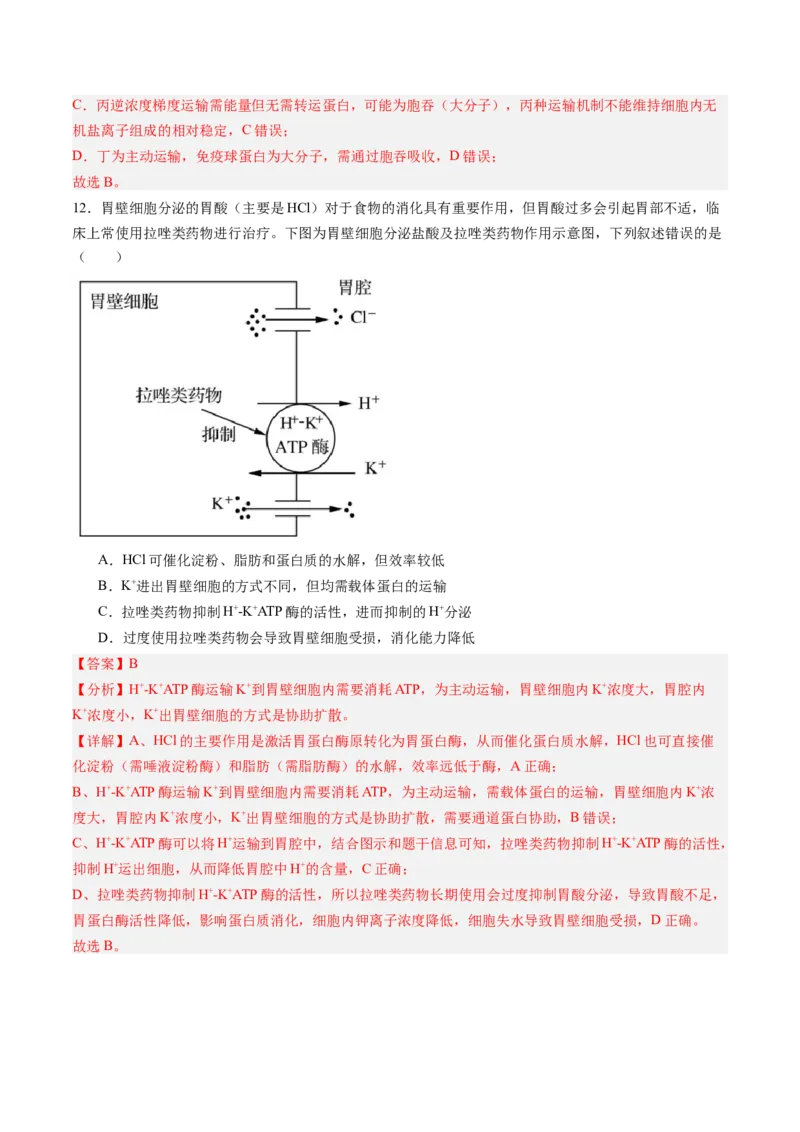 C．丙逆浓度梯度运输需能量但无需转运蛋白，可能为胞吞（大分子），丙种运输机制不能维持细胞内无机盐离子组成的相对稳定，C错误；

D．丁为主动运输，免疫球蛋白为大分子，需通过胞吞吸收，D错误；

故选B。

12．胃壁细胞分泌的胃酸（主要是HCl）对于食物的消化具有重要作用，但胃酸过多会引起胃部不适，临床上常使用拉唑类药物进行治疗。下图为胃壁细胞分泌盐酸及拉唑类药物作用示意图，下列叙述错误的是（　　）

胃壁细胞

胃腔

$Cl^-$

拉唑类药物

抑制

$H^+$-$K^+$ ATP酶

$H^+$

$K^+$

$K^+$

A．HCl可催化淀粉、脂肪和蛋白质的水解，但效率较低

B．$K^+$进出胃壁细胞的方式不同，但均需载体蛋白的运输

C．拉唑类药物抑制$H^+$-$K^+$ATP酶的活性，进而抑制的$H^+$分泌

D．过度使用拉唑类药物会导致胃壁细胞受损，消化能力降低

【答案】B

【分析】$H^+$-$K^+$ATP酶运输$K^+$到胃壁细胞内需要消耗ATP，为主动运输，胃壁细胞内$K^+$浓度大，胃腔内$K^+$浓度小，$K^+$出胃壁细胞的方式是协助扩散。

【详解】A、HCl的主要作用是激活胃蛋白酶原转化为胃蛋白酶，从而催化蛋白质水解，HCl也可直接催化淀粉（需唾液淀粉酶）和脂肪（需脂肪酶）的水解，效率远低于酶，A正确；

B、$H^+$-$K^+$ATP酶运输$K^+$到胃壁细胞内需要消耗ATP，为主动运输，需载体蛋白的运输，胃壁细胞内$K^+$浓度大，胃腔内$K^+$浓度小，$K^+$出胃壁细胞的方式是协助扩散，需要通道蛋白协助，B错误；

C、$H^+$-$K^+$ATP酶可以将$H^+$运输到胃腔中，结合图示和题干信息可知，拉唑类药物抑制$H^+$-$K^+$ATP酶的活性，抑制$H^+$运出细胞，从而降低胃腔中$H^+$的含量，C正确；

D、拉唑类药物抑制$H^+$-$K^+$ATP酶的活性，所以拉唑类药物长期使用会过度抑制胃酸分泌，导致胃酸不足，胃蛋白酶活性降低，影响蛋白质消化，细胞内钾离子浓度降低，细胞失水导致胃壁细胞受损，D正确。

故选B。